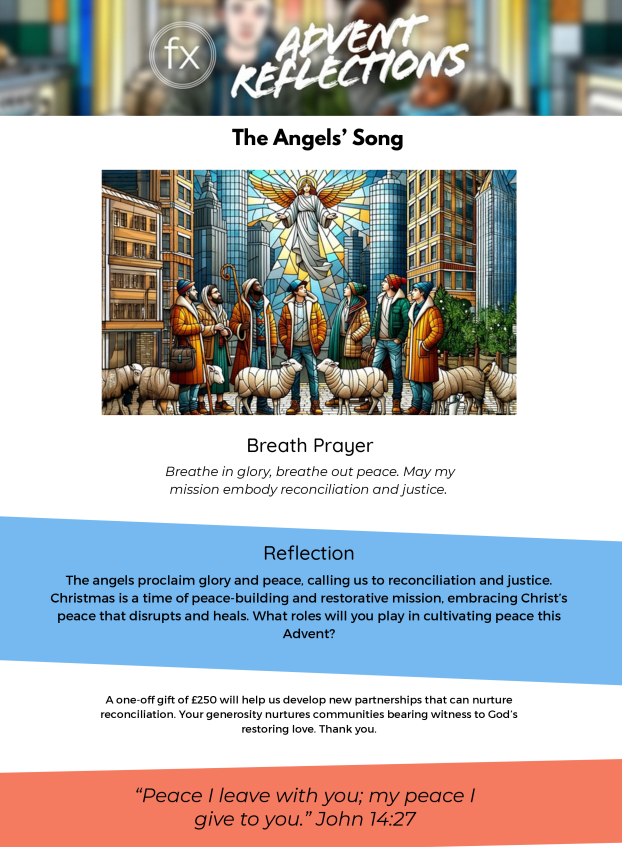 fx

ADVENT REFLECTIONS

The Angels' Song

Breath Prayer

Breathe in glory, breathe out peace. May my mission embody reconciliation and justice.

Reflection

The angels proclaim glory and peace, calling us to reconciliation and justice. Christmas is a time of peace-building and restorative mission, embracing Christ's peace that disrupts and heals. What roles will you play in cultivating peace this Advent?

A one-off gift of £250 will help us develop new partnerships that can nurture reconciliation. Your generosity nurtures communities bearing witness to God's restoring love. Thank you.

"Peace I leave with you; my peace I give to you." John 14:27